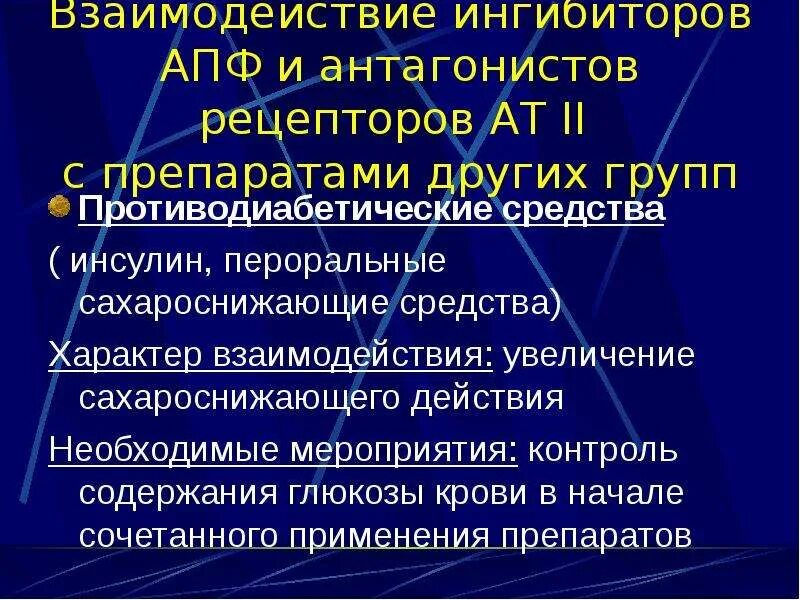 Взаимодействие ингибиторов АПФ и антагонистов рецепторов АТ II с препаратами других групп

Противодиабетические средства

( инсулин, пероральные сахароснижающие средства)

Характер взаимодействия: увеличение сахароснижающего действия

Необходимые мероприятия: контроль содержания глюкозы крови в начале сочетанного применения препаратов